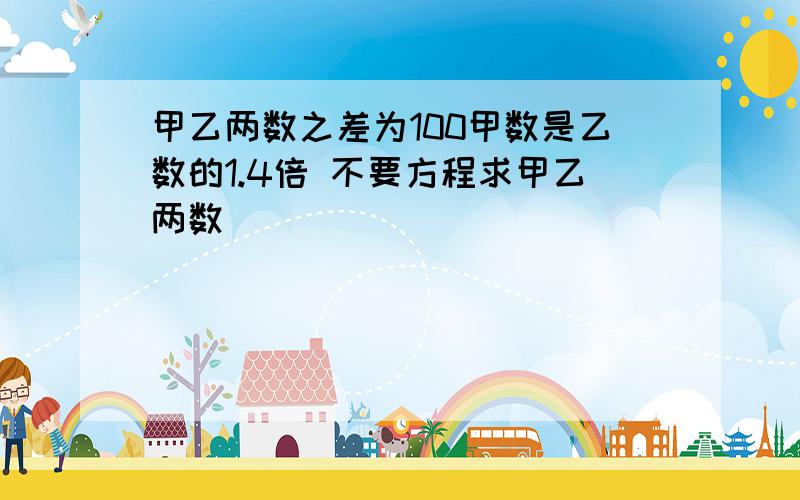 甲乙两数之差为100甲数是乙数的1.4倍 不要方程求甲乙两数